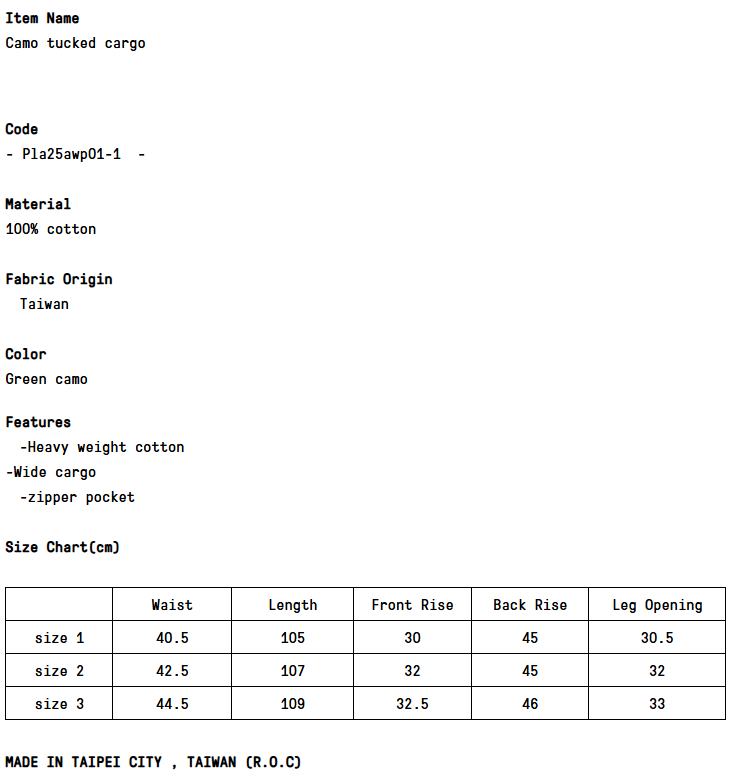 Item Name
Camo tucked cargo

Code
- Pla25awp01-1 -

Material
100% cotton

Fabric Origin
Taiwan

Color
Green camo

Features
-Heavy weight cotton
-Wide cargo
-zipper pocket

Size Chart(cm)

| | Waist | Length | Front Rise | Back Rise | Leg Opening |
|---|---|---|---|---|---|
| size 1 | 40.5 | 105 | 30 | 45 | 30.5 |
| size 2 | 42.5 | 107 | 32 | 45 | 32 |
| size 3 | 44.5 | 109 | 32.5 | 46 | 33 |

MADE IN TAIPEI CITY , TAIWAN (R.O.C)